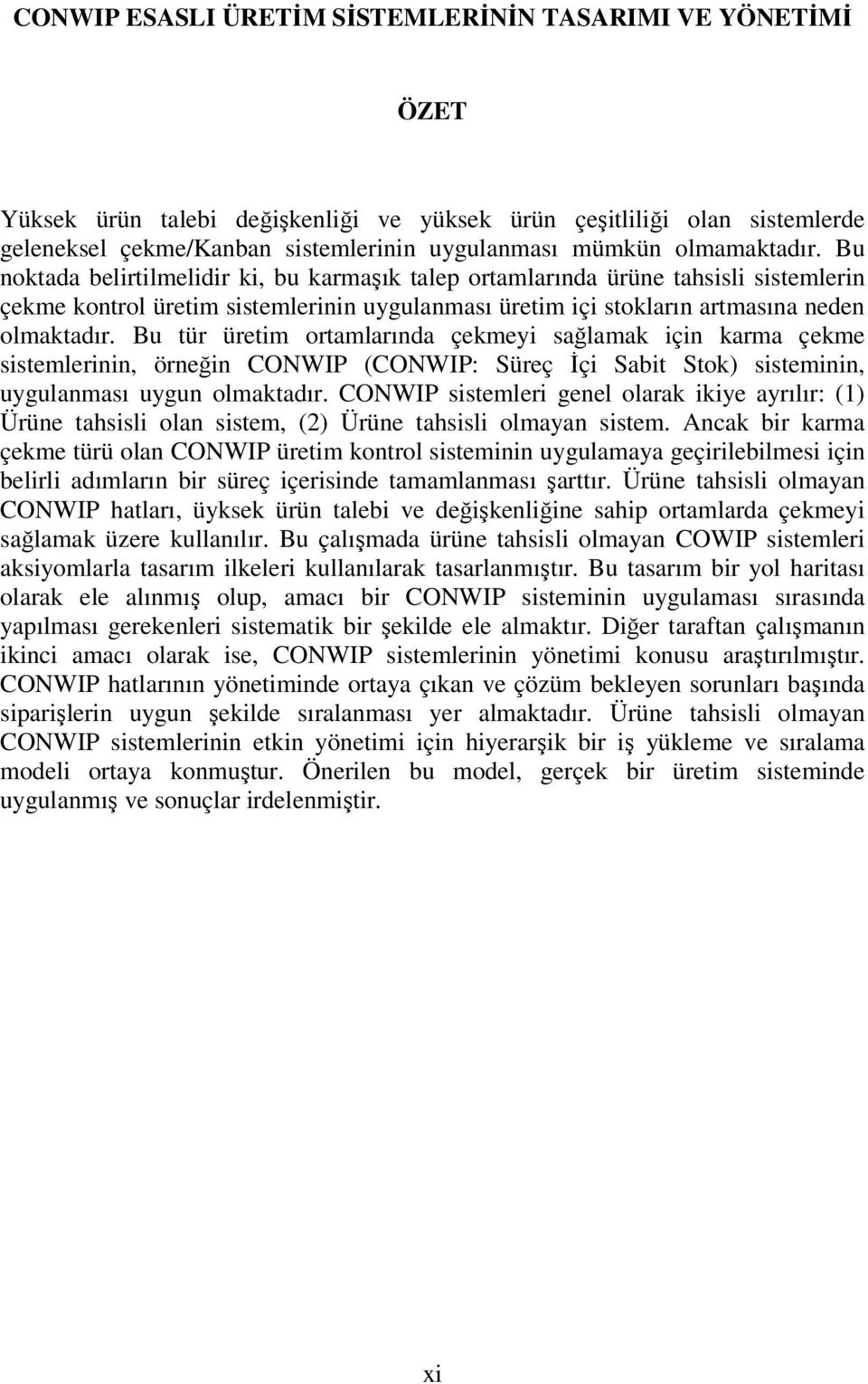 CONWIP ESASLI ÜRETİM SİSTEMLERİNİN TASARIMI VE YÖNETİMİ

ÖZET

Yüksek ürün talebi değişkenliği ve yüksek ürün çeşitliliği olan sistemlerde geleneksel çekme/Kanban sistemlerinin uygulanması mümkün olmamaktadır. Bu noktada belirtilmelidir ki, bu karmaşık talep ortamlarında ürüne tahsisli sistemlerin çekme kontrol üretim sistemlerinin uygulanması üretim içi stokların artmasına neden olmaktadır. Bu tür üretim ortamlarında çekmeyi sağlamak için karma çekme sistemlerinin, örneğin CONWIP (CONWIP: Süreç İçi Sabit Stok) sisteminin, uygulanması uygun olmaktadır. CONWIP sistemleri genel olarak ikiye ayrılır: (1) Ürüne tahsisli olan sistem, (2) Ürüne tahsisli olmayan sistem. Ancak bir karma çekme türü olan CONWIP üretim kontrol sisteminin uygulamaya geçirilebilmesi için belirli adımların bir süreç içerisinde tamamlanması şarttır. Ürüne tahsisli olmayan CONWIP hatları, üyksek ürün talebi ve değişkenliğine sahip ortamlarda çekmeyi sağlamak üzere kullanılır. Bu çalışmada ürüne tahsisli olmayan COWIP sistemleri aksiyomlarla tasarım ilkeleri kullanılarak tasarlanmıştır. Bu tasarım bir yol haritası olarak ele alınmış olup, amacı bir CONWIP sisteminin uygulaması sırasında yapılması gerekenleri sistematik bir şekilde ele almaktır. Diğer taraftan çalışmanın ikinci amacı olarak ise, CONWIP sistemlerinin yönetimi konusu araştırılmıştır. CONWIP hatlarının yönetiminde ortaya çıkan ve çözüm bekleyen sorunları başında siparişlerin uygun şekilde sıralanması yer almaktadır. Ürüne tahsisli olmayan CONWIP sistemlerinin etkin yönetimi için hiyerarşik bir iş yükleme ve sıralama modeli ortaya konmuştur. Önerilen bu model, gerçek bir üretim sisteminde uygulanmış ve sonuçlar irdelenmiştir.

xi